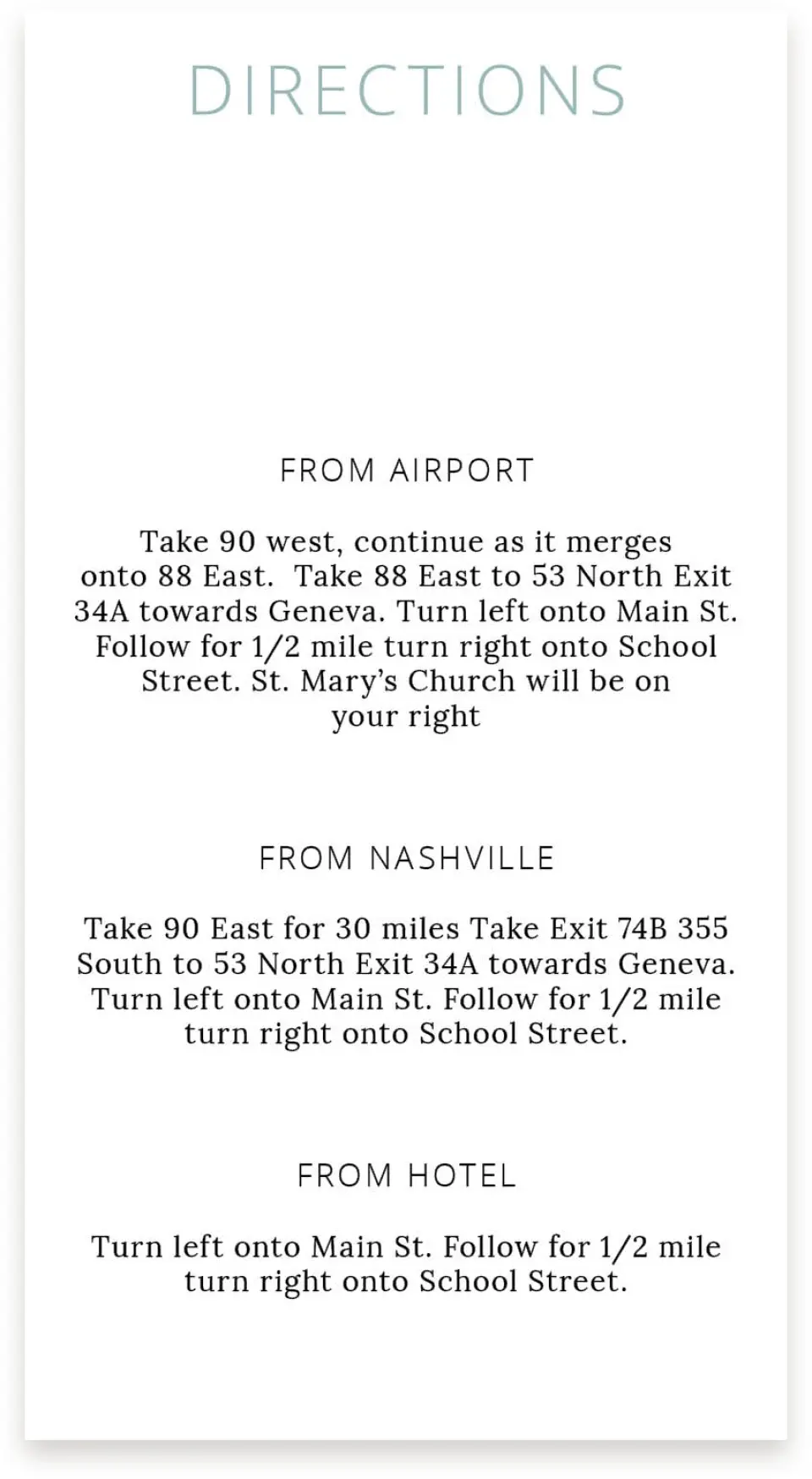 DIRECTIONS

FROM AIRPORT

Take 90 west, continue as it merges onto 88 East. Take 88 East to 53 North Exit 34A towards Geneva. Turn left onto Main St. Follow for 1/2 mile turn right onto School Street. St. Mary's Church will be on your right

FROM NASHVILLE

Take 90 East for 30 miles Take Exit 74B 355 South to 53 North Exit 34A towards Geneva. Turn left onto Main St. Follow for 1/2 mile turn right onto School Street.

FROM HOTEL

Turn left onto Main St. Follow for 1/2 mile turn right onto School Street.